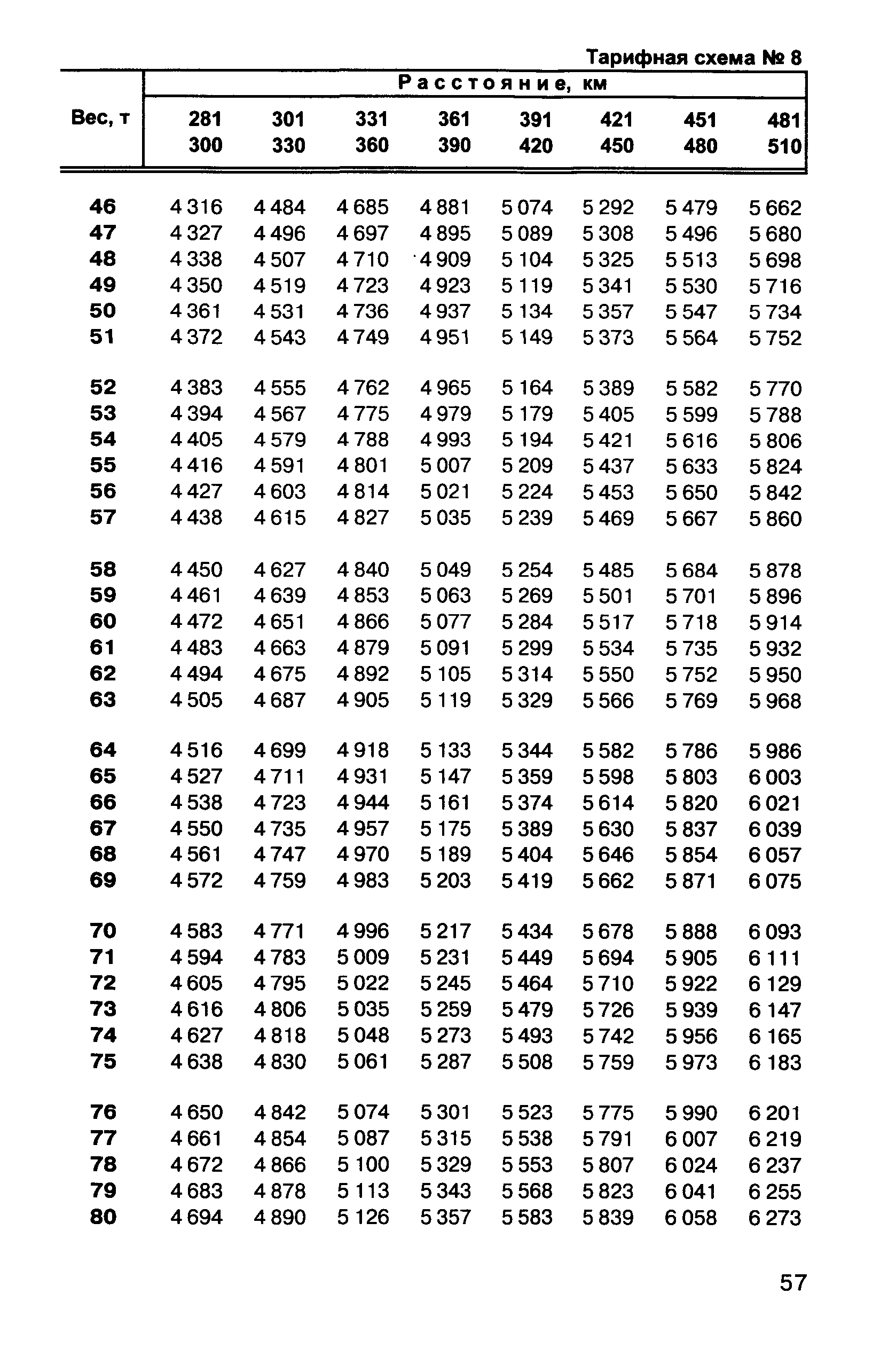 Тарифная схема № 8

| Вес, т | Расстояние, км | | | | | | | |
|---|---|---|---|---|---|---|---|---|
| | 281 300 | 301 330 | 331 360 | 361 390 | 391 420 | 421 450 | 451 480 | 481 510 |
| 46 | 4 316 | 4 484 | 4 685 | 4 881 | 5 074 | 5 292 | 5 479 | 5 662 |
| 47 | 4 327 | 4 496 | 4 697 | 4 895 | 5 089 | 5 308 | 5 496 | 5 680 |
| 48 | 4 338 | 4 507 | 4 710 | 4 909 | 5 104 | 5 325 | 5 513 | 5 698 |
| 49 | 4 350 | 4 519 | 4 723 | 4 923 | 5 119 | 5 341 | 5 530 | 5 716 |
| 50 | 4 361 | 4 531 | 4 736 | 4 937 | 5 134 | 5 357 | 5 547 | 5 734 |
| 51 | 4 372 | 4 543 | 4 749 | 4 951 | 5 149 | 5 373 | 5 564 | 5 752 |
| 52 | 4 383 | 4 555 | 4 762 | 4 965 | 5 164 | 5 389 | 5 582 | 5 770 |
| 53 | 4 394 | 4 567 | 4 775 | 4 979 | 5 179 | 5 405 | 5 599 | 5 788 |
| 54 | 4 405 | 4 579 | 4 788 | 4 993 | 5 194 | 5 421 | 5 616 | 5 806 |
| 55 | 4 416 | 4 591 | 4 801 | 5 007 | 5 209 | 5 437 | 5 633 | 5 824 |
| 56 | 4 427 | 4 603 | 4 814 | 5 021 | 5 224 | 5 453 | 5 650 | 5 842 |
| 57 | 4 438 | 4 615 | 4 827 | 5 035 | 5 239 | 5 469 | 5 667 | 5 860 |
| 58 | 4 450 | 4 627 | 4 840 | 5 049 | 5 254 | 5 485 | 5 684 | 5 878 |
| 59 | 4 461 | 4 639 | 4 853 | 5 063 | 5 269 | 5 501 | 5 701 | 5 896 |
| 60 | 4 472 | 4 651 | 4 866 | 5 077 | 5 284 | 5 517 | 5 718 | 5 914 |
| 61 | 4 483 | 4 663 | 4 879 | 5 091 | 5 299 | 5 534 | 5 735 | 5 932 |
| 62 | 4 494 | 4 675 | 4 892 | 5 105 | 5 314 | 5 550 | 5 752 | 5 950 |
| 63 | 4 505 | 4 687 | 4 905 | 5 119 | 5 329 | 5 566 | 5 769 | 5 968 |
| 64 | 4 516 | 4 699 | 4 918 | 5 133 | 5 344 | 5 582 | 5 786 | 5 986 |
| 65 | 4 527 | 4 711 | 4 931 | 5 147 | 5 359 | 5 598 | 5 803 | 6 003 |
| 66 | 4 538 | 4 723 | 4 944 | 5 161 | 5 374 | 5 614 | 5 820 | 6 021 |
| 67 | 4 550 | 4 735 | 4 957 | 5 175 | 5 389 | 5 630 | 5 837 | 6 039 |
| 68 | 4 561 | 4 747 | 4 970 | 5 189 | 5 404 | 5 646 | 5 854 | 6 057 |
| 69 | 4 572 | 4 759 | 4 983 | 5 203 | 5 419 | 5 662 | 5 871 | 6 075 |
| 70 | 4 583 | 4 771 | 4 996 | 5 217 | 5 434 | 5 678 | 5 888 | 6 093 |
| 71 | 4 594 | 4 783 | 5 009 | 5 231 | 5 449 | 5 694 | 5 905 | 6 111 |
| 72 | 4 605 | 4 795 | 5 022 | 5 245 | 5 464 | 5 710 | 5 922 | 6 129 |
| 73 | 4 616 | 4 806 | 5 035 | 5 259 | 5 479 | 5 726 | 5 939 | 6 147 |
| 74 | 4 627 | 4 818 | 5 048 | 5 273 | 5 493 | 5 742 | 5 956 | 6 165 |
| 75 | 4 638 | 4 830 | 5 061 | 5 287 | 5 508 | 5 759 | 5 973 | 6 183 |
| 76 | 4 650 | 4 842 | 5 074 | 5 301 | 5 523 | 5 775 | 5 990 | 6 201 |
| 77 | 4 661 | 4 854 | 5 087 | 5 315 | 5 538 | 5 791 | 6 007 | 6 219 |
| 78 | 4 672 | 4 866 | 5 100 | 5 329 | 5 553 | 5 807 | 6 024 | 6 237 |
| 79 | 4 683 | 4 878 | 5 113 | 5 343 | 5 568 | 5 823 | 6 041 | 6 255 |
| 80 | 4 694 | 4 890 | 5 126 | 5 357 | 5 583 | 5 839 | 6 058 | 6 273 |

57